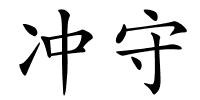 冲守